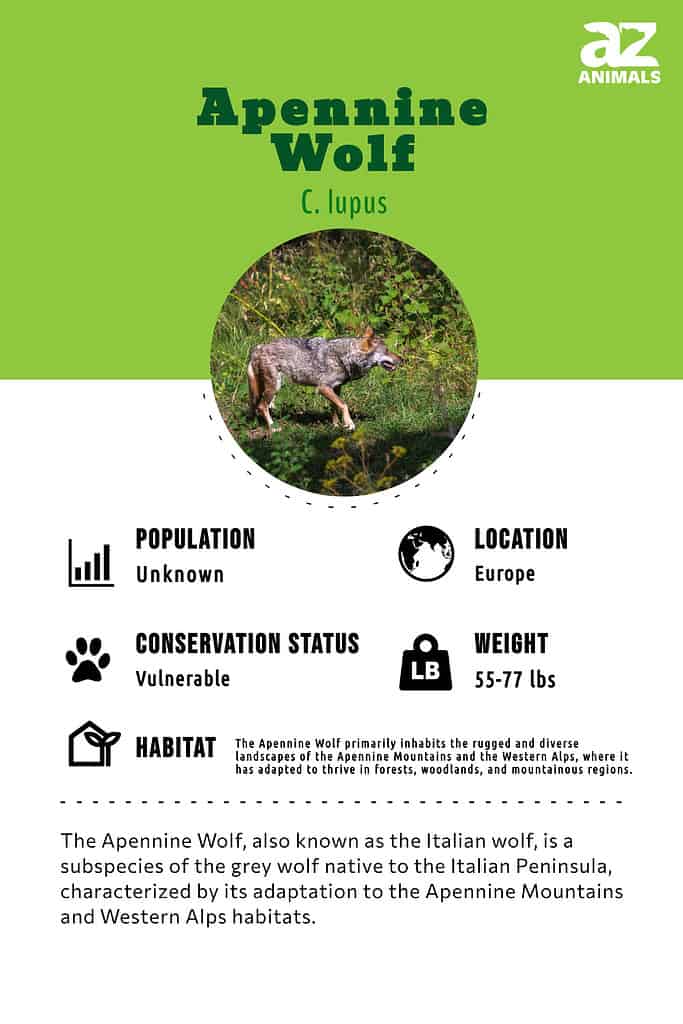 az
ANIMALS

Apennine Wolf

C. lupus

POPULATION
Unknown

LOCATION
Europe

CONSERVATION STATUS
Vulnerable

LB

WEIGHT
55-77 lbs

HABITAT
The Apennine Wolf primarily inhabits the rugged and diverse landscapes of the Apennine Mountains and the Western Alps, where it has adapted to thrive in forests, woodlands, and mountainous regions.

The Apennine Wolf, also known as the Italian wolf, is a subspecies of the grey wolf native to the Italian Peninsula, characterized by its adaptation to the Apennine Mountains and Western Alps habitats.